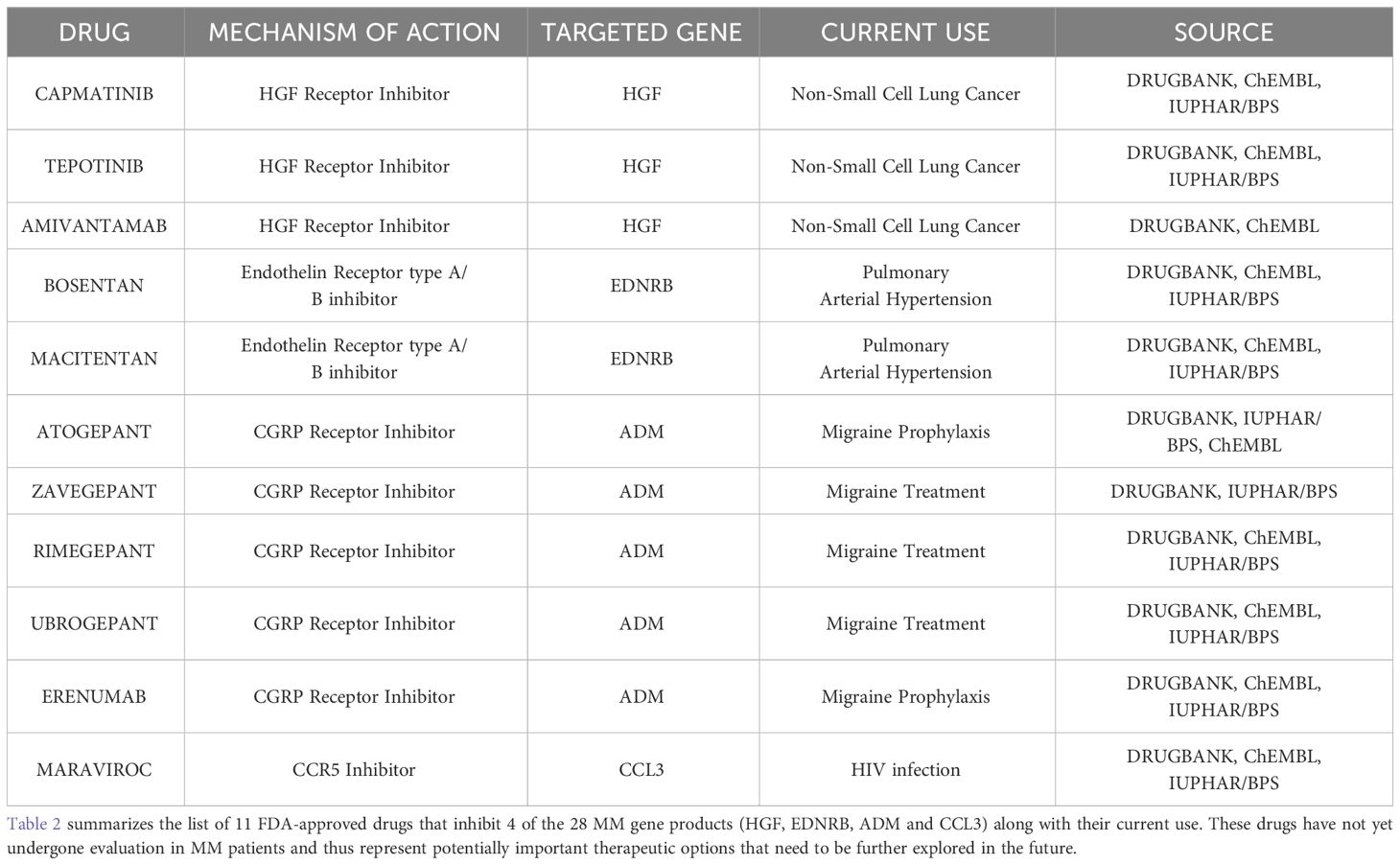 | DRUG | MECHANISM OF ACTION | TARGETED GENE | CURRENT USE | SOURCE |
|---|---|---|---|---|
| CAPMATINIB | HGF Receptor Inhibitor | HGF | Non-Small Cell Lung Cancer | DRUGBANK, ChEMBL, IUPHAR/BPS |
| TEPOTINIB | HGF Receptor Inhibitor | HGF | Non-Small Cell Lung Cancer | DRUGBANK, ChEMBL, IUPHAR/BPS |
| AMIVANTAMAB | HGF Receptor Inhibitor | HGF | Non-Small Cell Lung Cancer | DRUGBANK, ChEMBL |
| BOSENTAN | Endothelin Receptor type A/ B inhibitor | EDNRB | Pulmonary Arterial Hypertension | DRUGBANK, ChEMBL, IUPHAR/BPS |
| MACITENTAN | Endothelin Receptor type A/ B inhibitor | EDNRB | Pulmonary Arterial Hypertension | DRUGBANK, ChEMBL, IUPHAR/BPS |
| ATOGEPANT | CGRP Receptor Inhibitor | ADM | Migraine Prophylaxis | DRUGBANK, IUPHAR/ BPS, ChEMBL |
| ZAVEGEPANT | CGRP Receptor Inhibitor | ADM | Migraine Treatment | DRUGBANK, IUPHAR/BPS |
| RIMEGEPANT | CGRP Receptor Inhibitor | ADM | Migraine Treatment | DRUGBANK, ChEMBL, IUPHAR/BPS |
| UBROGEPANT | CGRP Receptor Inhibitor | ADM | Migraine Treatment | DRUGBANK, ChEMBL, IUPHAR/BPS |
| ERENUMAB | CGRP Receptor Inhibitor | ADM | Migraine Prophylaxis | DRUGBANK, ChEMBL, IUPHAR/BPS |
| MARAVIROC | CCR5 Inhibitor | CCL3 | HIV infection | DRUGBANK, ChEMBL, IUPHAR/BPS |

Table 2 summarizes the list of 11 FDA-approved drugs that inhibit 4 of the 28 MM gene products (HGF, EDNRB, ADM and CCL3) along with their current use. These drugs have not yet undergone evaluation in MM patients and thus represent potentially important therapeutic options that need to be further explored in the future.